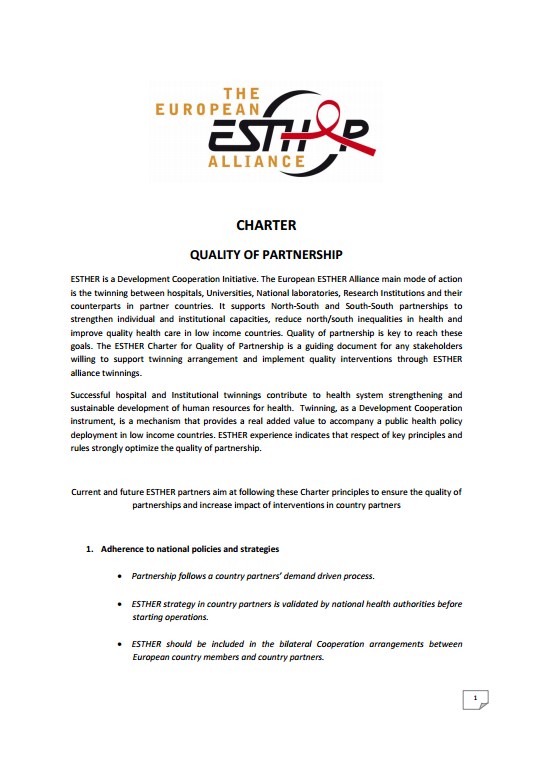 THE EUROPEAN ESTHER ALLIANCE

CHARTER

QUALITY OF PARTNERSHIP

ESTHER is a Development Cooperation Initiative. The European ESTHER Alliance main mode of action is the twinning between hospitals, Universities, National laboratories, Research Institutions and their counterparts in partner countries. It supports North-South and South-South partnerships to strengthen individual and institutional capacities, reduce north/south inequalities in health and improve quality health care in low income countries. Quality of partnership is key to reach these goals. The ESTHER Charter for Quality of Partnership is a guiding document for any stakeholders willing to support twinning arrangement and implement quality interventions through ESTHER alliance twinnings.

Successful hospital and Institutional twinnings contribute to health system strengthening and sustainable development of human resources for health. Twinning, as a Development Cooperation instrument, is a mechanism that provides a real added value to accompany a public health policy deployment in low income countries. ESTHER experience indicates that respect of key principles and rules strongly optimize the quality of partnership.

Current and future ESTHER partners aim at following these Charter principles to ensure the quality of partnerships and increase impact of interventions in country partners

1. Adherence to national policies and strategies

• Partnership follows a country partners' demand driven process.

• ESTHER strategy in country partners is validated by national health authorities before starting operations.

• ESTHER should be included in the bilateral Cooperation arrangements between European country members and country partners.

1